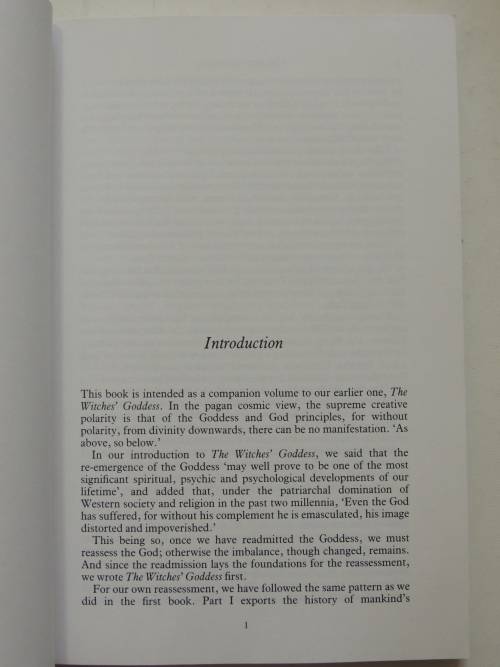 Introduction

This book is intended as a companion volume to our earlier one, The Witches' Goddess. In the pagan cosmic view, the supreme creative polarity is that of the Goddess and God principles, for without polarity, from divinity downwards, there can be no manifestation. 'As above, so below.'

In our introduction to The Witches' Goddess, we said that the re-emergence of the Goddess 'may well prove to be one of the most significant spiritual, psychic and psychological developments of our lifetime', and added that, under the patriarchal domination of Western society and religion in the past two millennia, 'Even the God has suffered, for without his complement he is emasculated, his image distorted and impoverished.'

This being so, once we have readmitted the Goddess, we must reassess the God; otherwise the imbalance, though changed, remains. And since the readmission lays the foundations for the reassessment, we wrote The Witches' Goddess first.

For our own reassessment, we have followed the same pattern as we did in the first book. Part I exports the history of mankind's

1